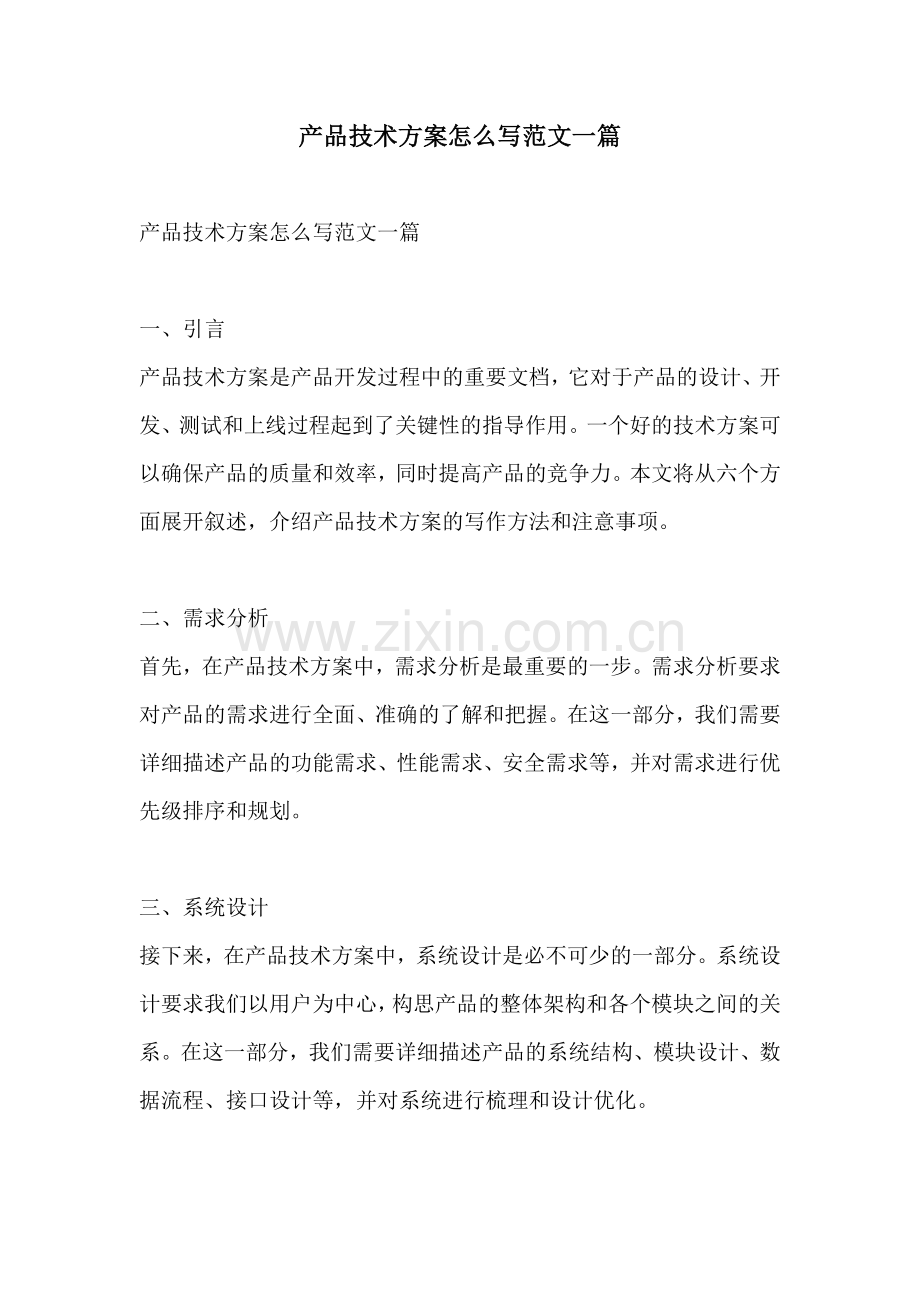 产品技术方案怎么写范文一篇

产品技术方案怎么写范文一篇

一、引言

产品技术方案是产品开发过程中的重要文档，它对于产品的设计、开发、测试和上线过程起到了关键性的指导作用。一个好的技术方案可以确保产品的质量和效率，同时提高产品的竞争力。本文将从六个方面展开叙述，介绍产品技术方案的写作方法和注意事项。

二、需求分析

首先，在产品技术方案中，需求分析是最重要的一步。需求分析要求对产品的需求进行全面、准确的了解和把握。在这一部分，我们需要详细描述产品的功能需求、性能需求、安全需求等，并对需求进行优先级排序和规划。

三、系统设计

接下来，在产品技术方案中，系统设计是必不可少的一部分。系统设计要求我们以用户为中心，构思产品的整体架构和各个模块之间的关系。在这一部分，我们需要详细描述产品的系统结构、模块设计、数据流程、接口设计等，并对系统进行梳理和设计优化。

www.zixin.com.cn